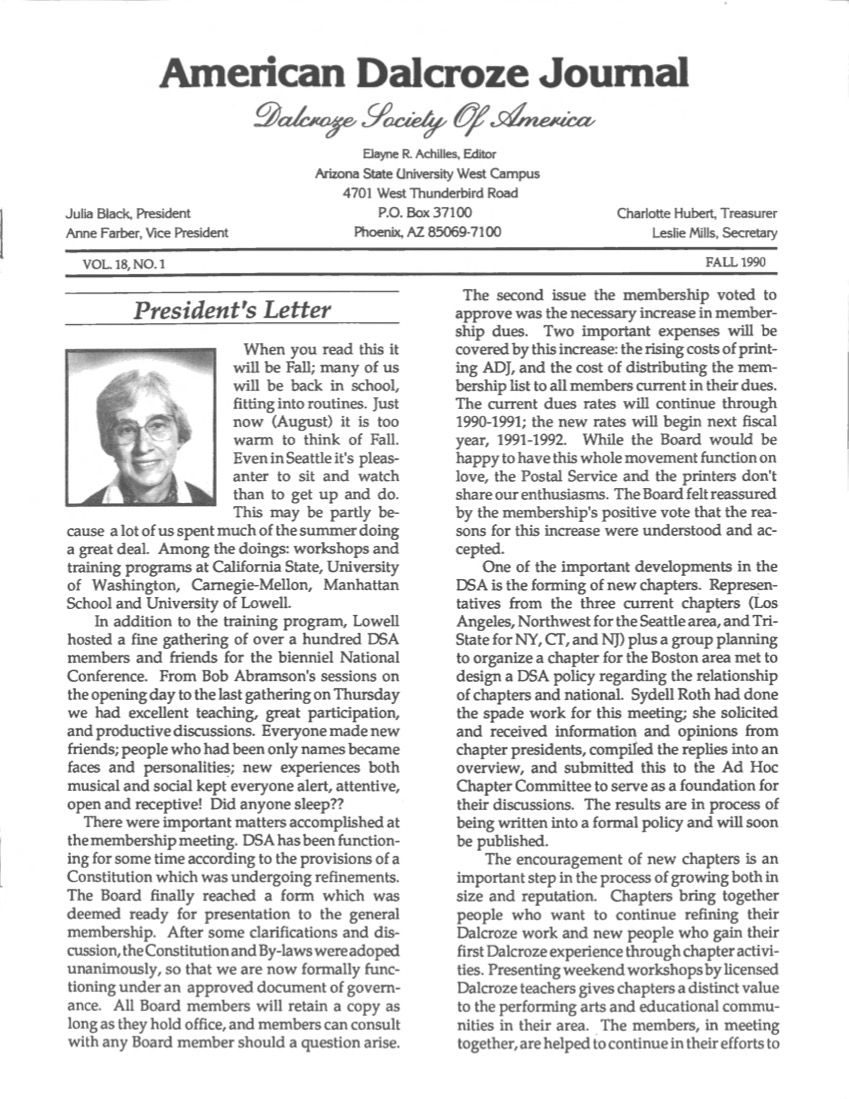 American Dalcroze Journal

Dalcroze Society Of America

Elayne R. Achilles, Editor
Arizona State University West Campus
4701 West Thunderbird Road
P.O. Box 37100
Phoenix, AZ 85069-7100

Julia Black, President
Anne Farber, Vice President

Charlotte Hubert, Treasurer
Leslie Mills, Secretary

VOL. 18, NO. 1

FALL 1990

President's Letter

When you read this it will be Fall; many of us will be back in school, fitting into routines. Just now (August) it is too warm to think of Fall. Even in Seattle it's pleasanter to sit and watch than to get up and do. This may be partly because a lot of us spent much of the summer doing a great deal. Among the doings: workshops and training programs at California State, University of Washington, Carnegie-Mellon, Manhattan School and University of Lowell.

In addition to the training program, Lowell hosted a fine gathering of over a hundred DSA members and friends for the bienniel National Conference. From Bob Abramson's sessions on the opening day to the last gathering on Thursday we had excellent teaching, great participation, and productive discussions. Everyone made new friends; people who had been only names became faces and personalities; new experiences both musical and social kept everyone alert, attentive, open and receptive! Did anyone sleep??

There were important matters accomplished at the membership meeting. DSA has been functioning for some time according to the provisions of a Constitution which was undergoing refinements. The Board finally reached a form which was deemed ready for presentation to the general membership. After some clarifications and discussion, the Constitution and By-laws were adoped unanimously, so that we are now formally functioning under an approved document of governance. All Board members will retain a copy as long as they hold office, and members can consult with any Board member should a question arise.

The second issue the membership voted to approve was the necessary increase in membership dues. Two important expenses will be covered by this increase: the rising costs of printing ADJ, and the cost of distributing the membership list to all members current in their dues. The current dues rates will continue through 1990-1991; the new rates will begin next fiscal year, 1991-1992. While the Board would be happy to have this whole movement function on love, the Postal Service and the printers don't share our enthusiasms. The Board felt reassured by the membership's positive vote that the reasons for this increase were understood and accepted.

One of the important developments in the DSA is the forming of new chapters. Representatives from the three current chapters (Los Angeles, Northwest for the Seattle area, and Tri-State for NY, CT, and NJ) plus a group planning to organize a chapter for the Boston area met to design a DSA policy regarding the relationship of chapters and national. Sydell Roth had done the spade work for this meeting; she solicited and received information and opinions from chapter presidents, compiled the replies into an overview, and submitted this to the Ad Hoc Chapter Committee to serve as a foundation for their discussions. The results are in process of being written into a formal policy and will soon be published.

The encouragement of new chapters is an important step in the process of growing both in size and reputation. Chapters bring together people who want to continue refining their Dalcroze work and new people who gain their first Dalcroze experience through chapter activities. Presenting weekend workshops by licensed Dalcroze teachers gives chapters a distinct value to the performing arts and educational communities in their area. The members, in meeting together, are helped to continue in their efforts to